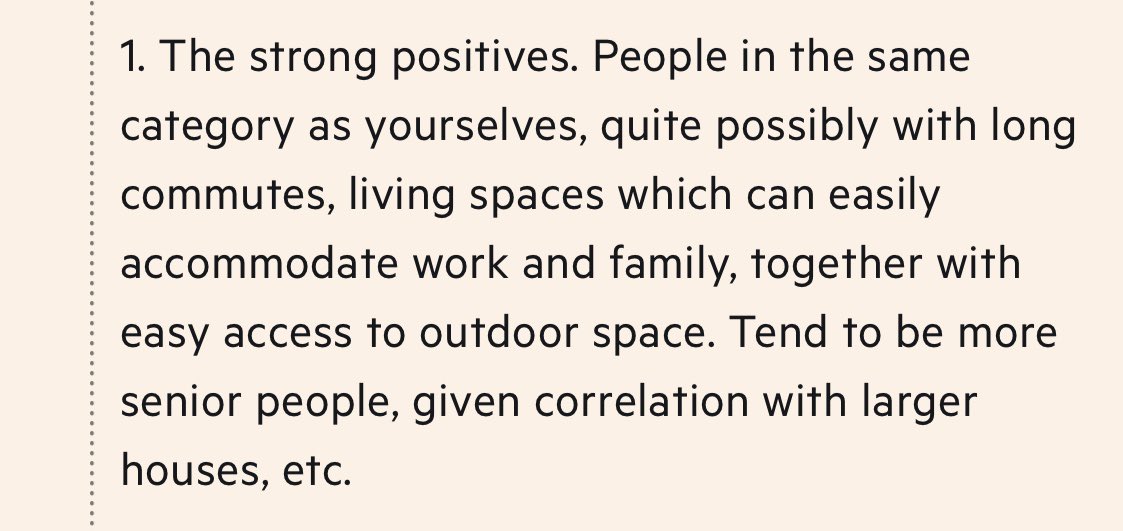 1. The strong positives. People in the same category as yourselves, quite possibly with long commutes, living spaces which can easily accommodate work and family, together with easy access to outdoor space. Tend to be more senior people, given correlation with larger houses, etc.